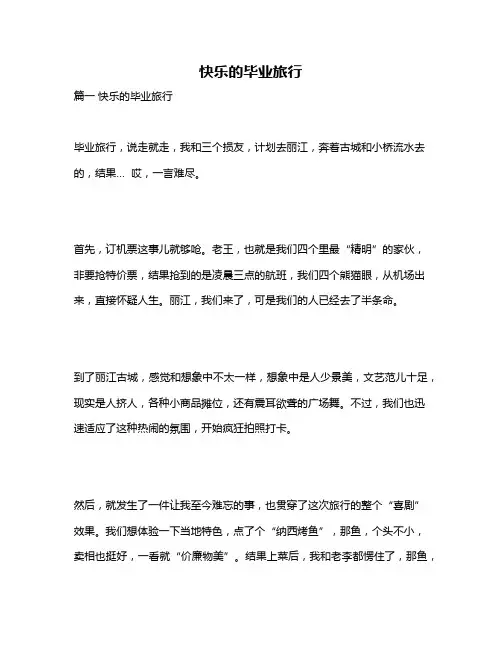 快乐的毕业旅行

篇一 快乐的毕业旅行

毕业旅行，说走就走，我和三个损友，计划去丽江，奔着古城和小桥流水去的，结果… 哎，一言难尽。

首先，订机票这事儿就够呛。老王，也就是我们四个里最“精明”的家伙，非要抢特价票，结果抢到的是凌晨三点的航班，我们四个熊猫眼，从机场出来，直接怀疑人生。丽江，我们来了，可是我们的人已经去了半条命。

到了丽江古城，感觉和想象中不太一样，想象中是人少景美，文艺范儿十足，现实是人挤人，各种小商品摊位，还有震耳欲聋的广场舞。不过，我们也迅速适应了这种热闹的氛围，开始疯狂拍照打卡。

然后，就发生了一件让我至今难忘的事，也贯穿了这次旅行的整个“喜剧”效果。我们想体验一下当地特色，点了个“纳西烤鱼”，那鱼，个头不小，卖相也挺好，一看就“价廉物美”。结果上菜后，我和老李都愣住了，那鱼，